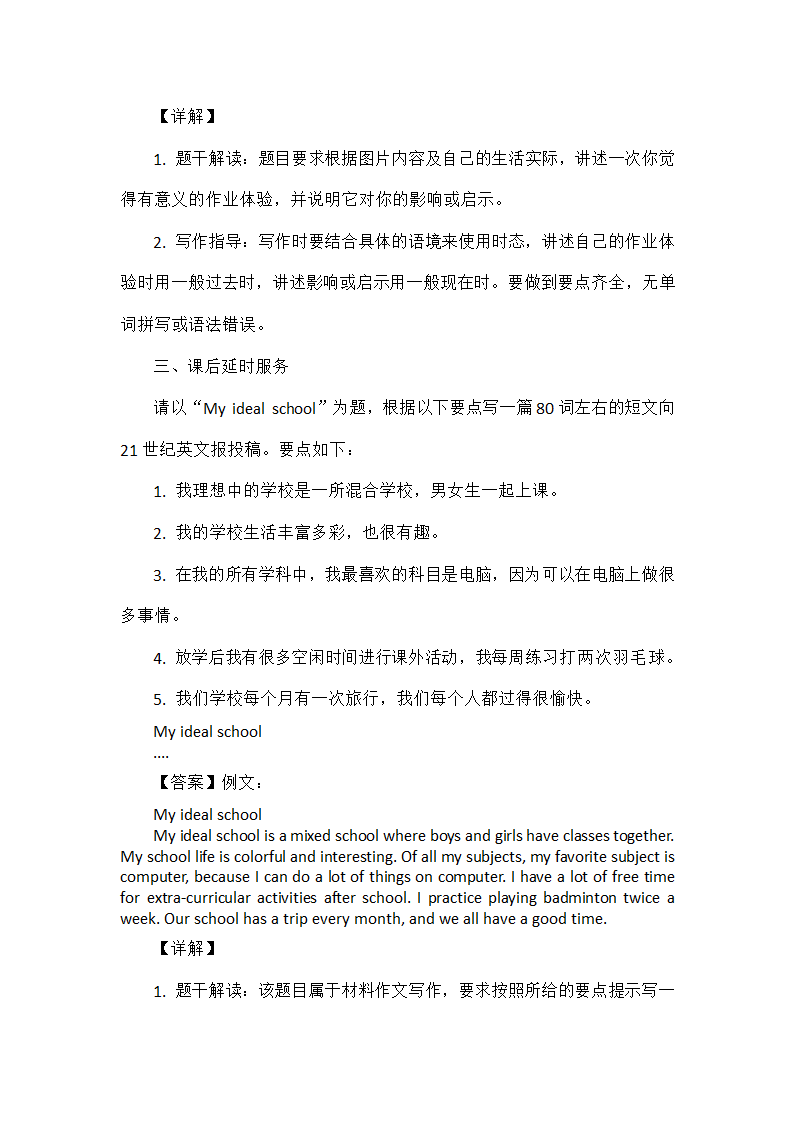 【详解】

1. 题干解读：题目要求根据图片内容及自己的生活实际，讲述一次你觉得有意义的作业体验，并说明它对你的影响或启示。

2. 写作指导：写作时要结合具体的语境来使用时态，讲述自己的作业体验时用一般过去时，讲述影响或启示用一般现在时。要做到要点齐全，无单词拼写或语法错误。

三、课后延时服务

请以“My ideal school”为题，根据以下要点写一篇80词左右的短文向21世纪英文报投稿。要点如下：

1. 我理想中的学校是一所混合学校，男女生一起上课。

2. 我的学校生活丰富多彩，也很有趣。

3. 在我的所有学科中，我最喜欢的科目是电脑，因为可以在电脑上做很多事情。

4. 放学后我有很多空闲时间进行课外活动，我每周练习打两次羽毛球。

5. 我们学校每个月有一次旅行，我们每个人都过得很愉快。

My ideal school
....

【答案】例文：

My ideal school
My ideal school is a mixed school where boys and girls have classes together. My school life is colorful and interesting. Of all my subjects, my favorite subject is computer, because I can do a lot of things on computer. I have a lot of free time for extra-curricular activities after school. I practice playing badminton twice a week. Our school has a trip every month, and we all have a good time.

【详解】

1. 题干解读：该题目属于材料作文写作，要求按照所给的要点提示写一